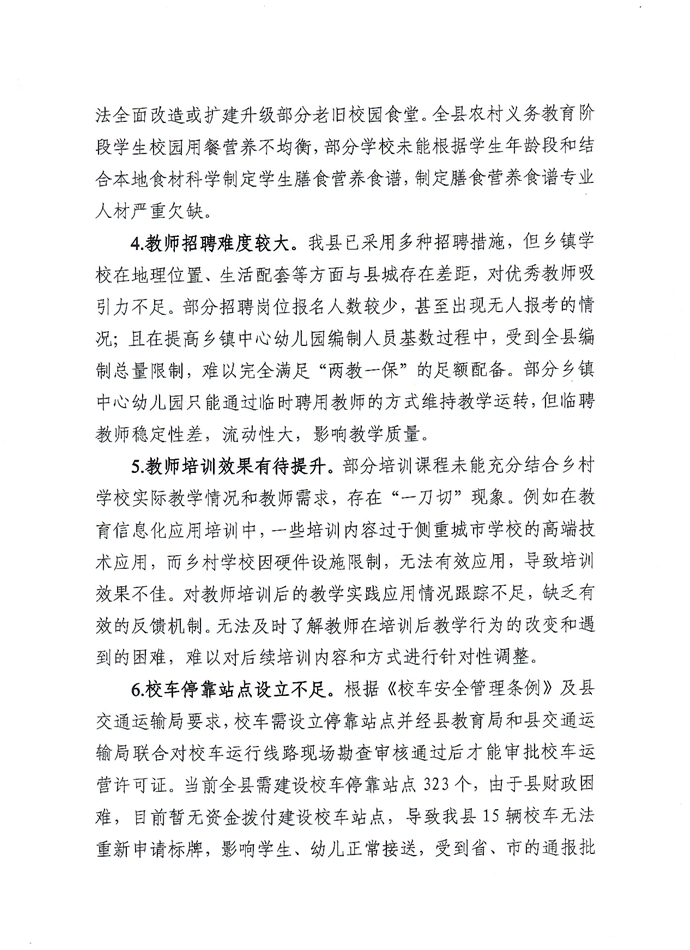 法全面改造或扩建升级部分老旧校园食堂。全县农村义务教育阶段学生校园用餐营养不均衡，部分学校未能根据学生年龄段和结合本地食材科学制定学生膳食营养食谱，制定膳食营养食谱专业人材严重欠缺。

4.教师招聘难度较大。我县已采用多种招聘措施，但乡镇学校在地理位置、生活配套等方面与县城存在差距，对优秀教师吸引力不足。部分招聘岗位报名人数较少，甚至出现无人报考的情况；且在提高乡镇中心幼儿园编制人员基数过程中，受到全县编制总量限制，难以完全满足“两教一保”的足额配备。部分乡镇中心幼儿园只能通过临时聘用教师的方式维持教学运转，但临聘教师稳定性差，流动性大，影响教学质量。

5.教师培训效果有待提升。部分培训课程未能充分结合乡村学校实际教学情况和教师需求，存在“一刀切”现象。例如在教育信息化应用培训中，一些培训内容过于侧重城市学校的高端技术应用，而乡村学校因硬件设施限制，无法有效应用，导致培训效果不佳。对教师培训后的教学实践应用情况跟踪不足，缺乏有效的反馈机制。无法及时了解教师在培训后教学行为的改变和遇到的困难，难以对后续培训内容和方式进行针对性调整。

6.校车停靠站点设立不足。根据《校车安全管理条例》及县交通运输局要求，校车需设立停靠站点并经县教育局和县交通运输局联合对校车运行线路现场勘查审核通过后才能审批校车运营许可证。当前全县需建设校车停靠站点 323 个，由于县财政困难，目前暂无资金拨付建设校车站点，导致我县 15 辆校车无法重新申请标牌，影响学生、幼儿正常接送，受到省、市的通报批